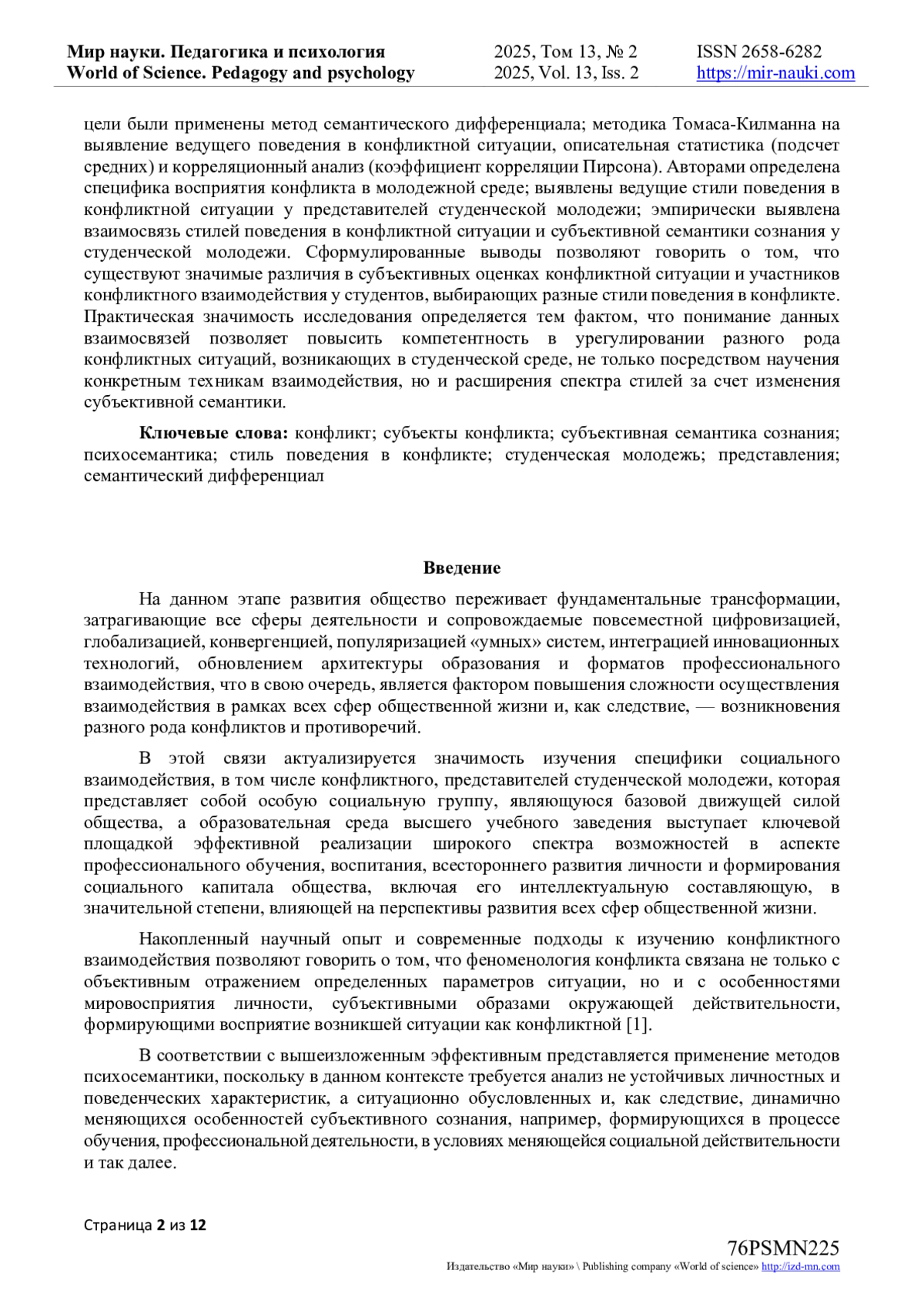 Мир науки. Педагогика и психология
World of Science. Pedagogy and psychology

2025, Том 13, № 2
2025, Vol. 13, Iss. 2

ISSN 2658-6282
https://mir-nauki.com

цели были применены метод семантического дифференциала; методика Томаса-Килманна на выявление ведущего поведения в конфликтной ситуации, описательная статистика (подсчет средних) и корреляционный анализ (коэффициент корреляции Пирсона). Авторами определена специфика восприятия конфликта в молодежной среде; выявлены ведущие стили поведения в конфликтной ситуации у представителей студенческой молодежи; эмпирически выявлена взаимосвязь стилей поведения в конфликтной ситуации и субъективной семантики сознания у студенческой молодежи. Сформулированные выводы позволяют говорить о том, что существуют значимые различия в субъективных оценках конфликтной ситуации и участников конфликтного взаимодействия у студентов, выбирающих разные стили поведения в конфликте. Практическая значимость исследования определяется тем фактом, что понимание данных взаимосвязей позволяет повысить компетентность в урегулировании разного рода конфликтных ситуаций, возникающих в студенческой среде, не только посредством научения конкретным техникам взаимодействия, но и расширения спектра стилей за счет изменения субъективной семантики.

Ключевые слова: конфликт; субъекты конфликта; субъективная семантика сознания; психосемантика; стиль поведения в конфликте; студенческая молодежь; представления; семантический дифференциал

Введение

На данном этапе развития общество переживает фундаментальные трансформации, затрагивающие все сферы деятельности и сопровождаемые повсеместной цифровизацией, глобализацией, конвергенцией, популяризацией «умных» систем, интеграцией инновационных технологий, обновлением архитектуры образования и форматов профессионального взаимодействия, что в свою очередь, является фактором повышения сложности осуществления взаимодействия в рамках всех сфер общественной жизни и, как следствие, — возникновения разного рода конфликтов и противоречий.

В этой связи актуализируется значимость изучения специфики социального взаимодействия, в том числе конфликтного, представителей студенческой молодежи, которая представляет собой особую социальную группу, являющуюся базовой движущей силой общества, а образовательная среда высшего учебного заведения выступает ключевой площадкой эффективной реализации широкого спектра возможностей в аспекте профессионального обучения, воспитания, всестороннего развития личности и формирования социального капитала общества, включая его интеллектуальную составляющую, в значительной степени, влияющей на перспективы развития всех сфер общественной жизни.

Накопленный научный опыт и современные подходы к изучению конфликтного взаимодействия позволяют говорить о том, что феноменология конфликта связана не только с объективным отражением определенных параметров ситуации, но и с особенностями мировосприятия личности, субъективными образами окружающей действительности, формирующими восприятие возникшей ситуации как конфликтной [1].

В соответствии с вышеизложенным эффективным представляется применение методов психосемантики, поскольку в данном контексте требуется анализ не устойчивых личностных и поведенческих характеристик, а ситуационно обусловленных и, как следствие, динамично меняющихся особенностей субъективного сознания, например, формирующихся в процессе обучения, профессиональной деятельности, в условиях меняющейся социальной действительности и так далее.

Страница 2 из 12

76PSMN225
Издательство «Мир науки» \ Publishing company «World of science» http://izd-mn.com